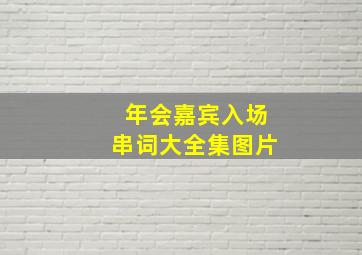 年会嘉宾入场
串词大全集图片